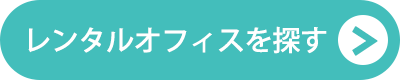 レンタルオフィスを探す